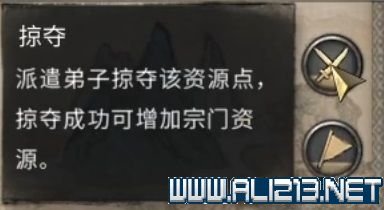 掠夺

派遣弟子掠夺该资源点，掠夺成功可增加宗门资源。

WWW.ALI213.NET